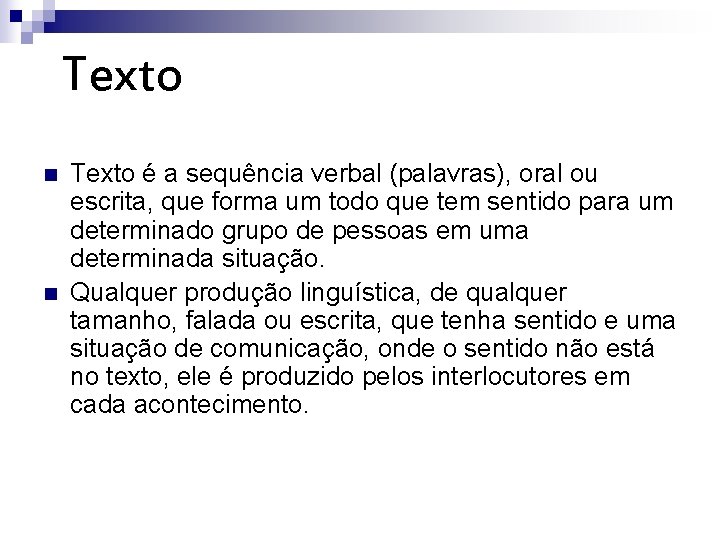 Texto

Texto é a sequência verbal (palavras), oral ou escrita, que forma um todo que tem sentido para um determinado grupo de pessoas em uma determinada situação.

Qualquer produção linguística, de qualquer tamanho, falada ou escrita, que tenha sentido e uma situação de comunicação, onde o sentido não está no texto, ele é produzido pelos interlocutores em cada acontecimento.